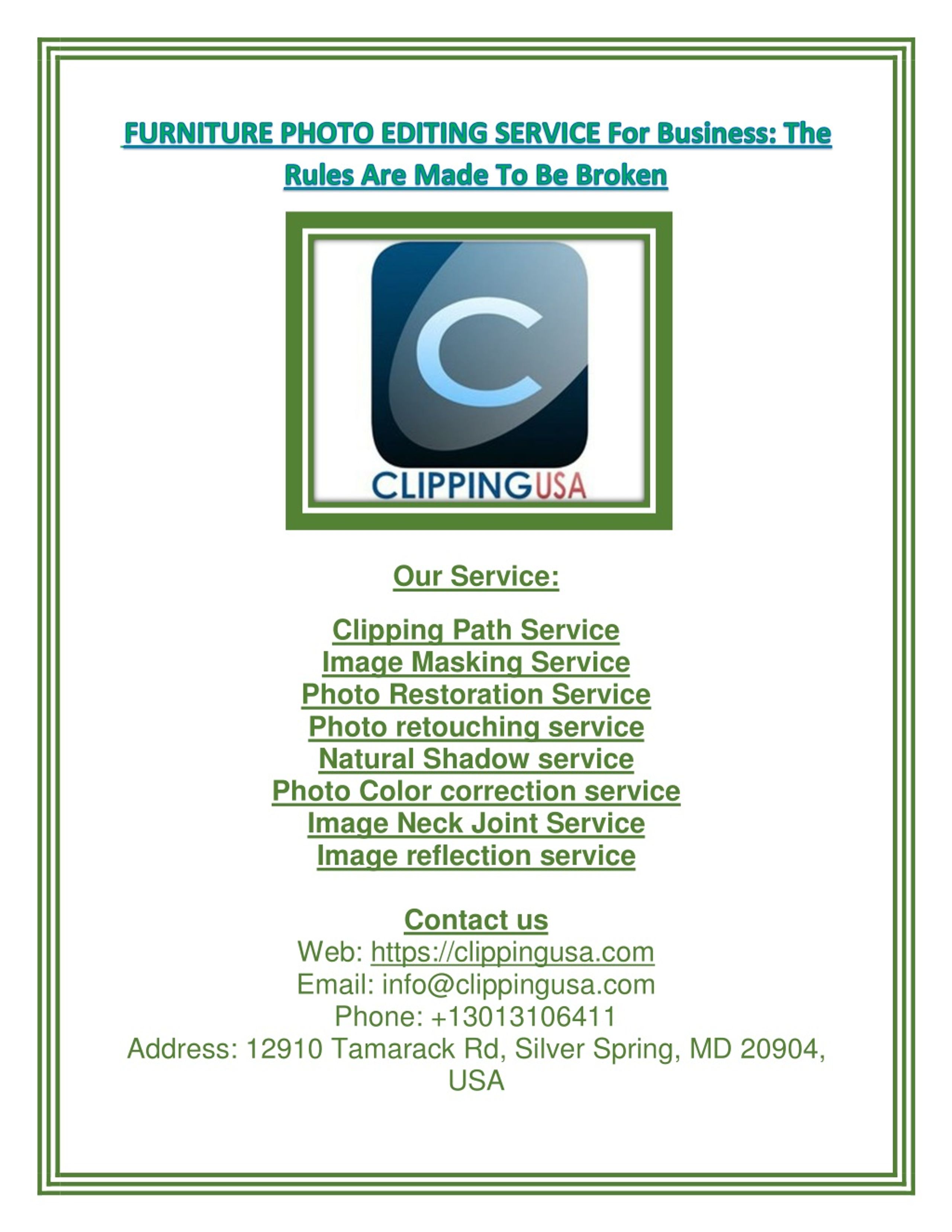 FURNITURE PHOTO EDITING SERVICE For Business: The Rules Are Made To Be Broken

C

CLIPPINGUSA

Our Service:

Clipping Path Service
Image Masking Service
Photo Restoration Service
Photo retouching service
Natural Shadow service
Photo Color correction service
Image Neck Joint Service
Image reflection service

Contact us
Web: https://clippingusa.com
Email: info@clippingusa.com
Phone: +13013106411
Address: 12910 Tamarack Rd, Silver Spring, MD 20904, USA